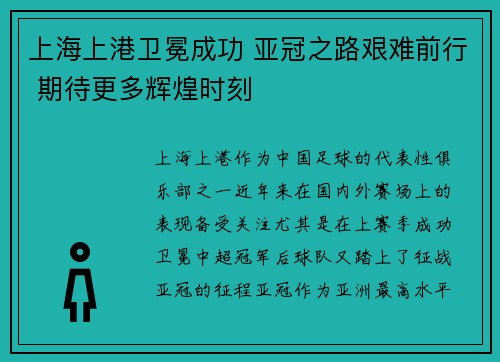 上海上港卫冕成功 亚冠之路艰难前行 期待更多辉煌时刻

上海上港作为中国足球的代表性俱乐部之一近年来在国内外赛场上的表现备受关注尤其是在上赛季成功卫冕中超冠军后球队又踏上了征战亚冠的征程亚冠作为亚洲最高水平